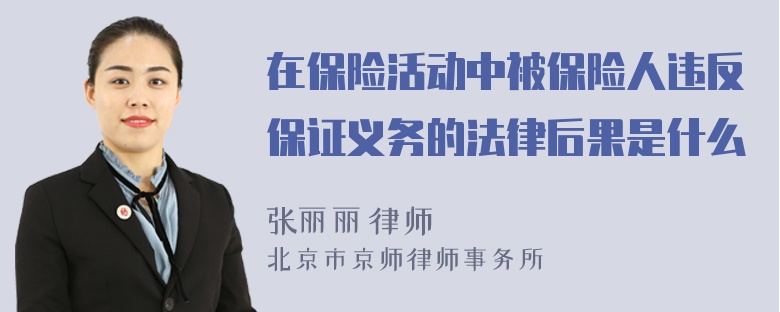 在保险活动中被保险人违反保证义务的法律后果是什么

张丽丽 律师
北京市京师律师事务所